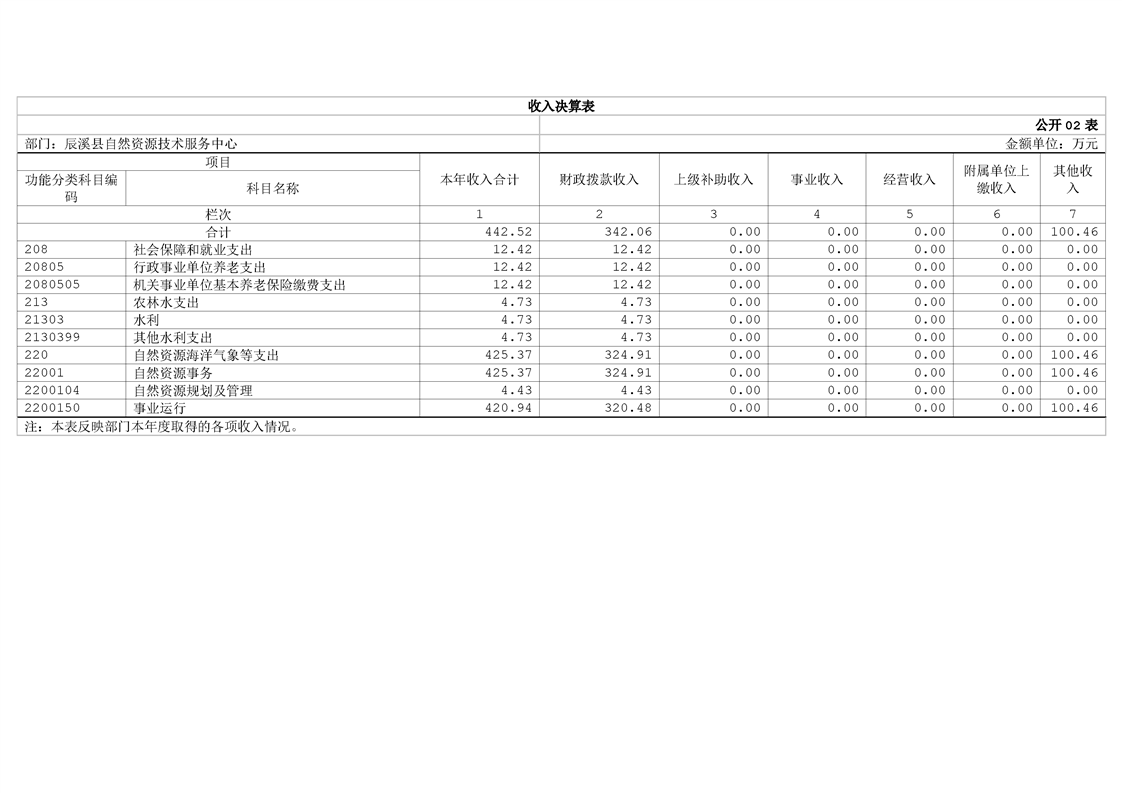 收入决算表

公开 02 表

部门：辰溪县自然资源技术服务中心

金额单位：万元

| 项目 | | 本年收入合计 | 财政拨款收入 | 上级补助收入 | 事业收入 | 经营收入 | 附属单位上缴收入 | 其他收入 |
|---|---|---|---|---|---|---|---|---|
| 功能分类科目编码 | 科目名称 | | | | | | | |
| 栏次 | | 1 | 2 | 3 | 4 | 5 | 6 | 7 |
| 合计 | | 442.52 | 342.06 | 0.00 | 0.00 | 0.00 | 0.00 | 100.46 |
| 208 | 社会保障和就业支出 | 12.42 | 12.42 | 0.00 | 0.00 | 0.00 | 0.00 | 0.00 |
| 20805 | 行政事业单位养老支出 | 12.42 | 12.42 | 0.00 | 0.00 | 0.00 | 0.00 | 0.00 |
| 2080505 | 机关事业单位基本养老保险缴费支出 | 12.42 | 12.42 | 0.00 | 0.00 | 0.00 | 0.00 | 0.00 |
| 213 | 农林水支出 | 4.73 | 4.73 | 0.00 | 0.00 | 0.00 | 0.00 | 0.00 |
| 21303 | 水利 | 4.73 | 4.73 | 0.00 | 0.00 | 0.00 | 0.00 | 0.00 |
| 2130399 | 其他水利支出 | 4.73 | 4.73 | 0.00 | 0.00 | 0.00 | 0.00 | 0.00 |
| 220 | 自然资源海洋气象等支出 | 425.37 | 324.91 | 0.00 | 0.00 | 0.00 | 0.00 | 100.46 |
| 22001 | 自然资源事务 | 425.37 | 324.91 | 0.00 | 0.00 | 0.00 | 0.00 | 100.46 |
| 2200104 | 自然资源规划及管理 | 4.43 | 4.43 | 0.00 | 0.00 | 0.00 | 0.00 | 0.00 |
| 2200150 | 事业运行 | 420.94 | 320.48 | 0.00 | 0.00 | 0.00 | 0.00 | 100.46 |

注：本表反映部门本年度取得的各项收入情况。